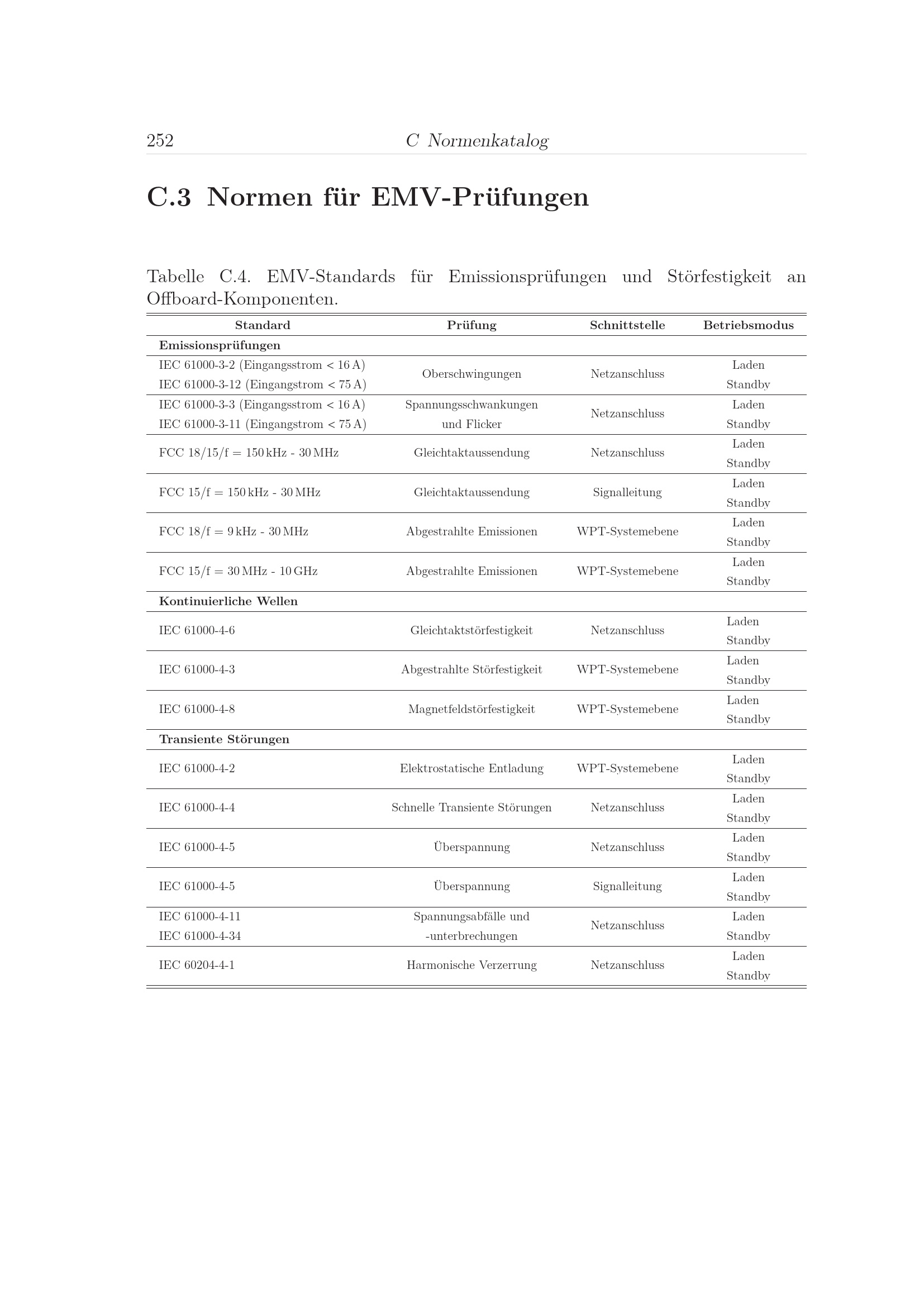 252 C Normenkatalog

C.3 Normen für EMV-Prüfungen

Tabelle C.4. EMV-Standards für Emissionsprüfungen und Störfestigkeit an Offboard-Komponenten.

| Standard | Prüfung | Schnittstelle | Betriebsmodus |
|---|---|---|---|
| **Emissionsprüfungen** | | | |
| IEC 61000-3-2 (Eingangsstrom < 16 A) IEC 61000-3-12 (Eingangstrom < 75 A) | Oberschwingungen | Netzanschluss | Laden Standby |
| IEC 61000-3-3 (Eingangsstrom < 16 A) IEC 61000-3-11 (Eingangstrom < 75 A) | Spannungsschwankungen und Flicker | Netzanschluss | Laden Standby |
| FCC 18/15/f = 150 kHz - 30 MHz | Gleichtaktaussendung | Netzanschluss | Laden Standby |
| FCC 15/f = 150 kHz - 30 MHz | Gleichtaktaussendung | Signalleitung | Laden Standby |
| FCC 18/f = 9 kHz - 30 MHz | Abgestrahlte Emissionen | WPT-Systemebene | Laden Standby |
| FCC 15/f = 30 MHz - 10 GHz | Abgestrahlte Emissionen | WPT-Systemebene | Laden Standby |
| **Kontinuierliche Wellen** | | | |
| IEC 61000-4-6 | Gleichtaktstörfestigkeit | Netzanschluss | Laden Standby |
| IEC 61000-4-3 | Abgestrahlte Störfestigkeit | WPT-Systemebene | Laden Standby |
| IEC 61000-4-8 | Magnetfeldstörfestigkeit | WPT-Systemebene | Laden Standby |
| **Transiente Störungen** | | | |
| IEC 61000-4-2 | Elektrostatische Entladung | WPT-Systemebene | Laden Standby |
| IEC 61000-4-4 | Schnelle Transiente Störungen | Netzanschluss | Laden Standby |
| IEC 61000-4-5 | Überspannung | Netzanschluss | Laden Standby |
| IEC 61000-4-5 | Überspannung | Signalleitung | Laden Standby |
| IEC 61000-4-11 IEC 61000-4-34 | Spannungsabfälle und -unterbrechungen | Netzanschluss | Laden Standby |
| IEC 60204-4-1 | Harmonische Verzerrung | Netzanschluss | Laden Standby |